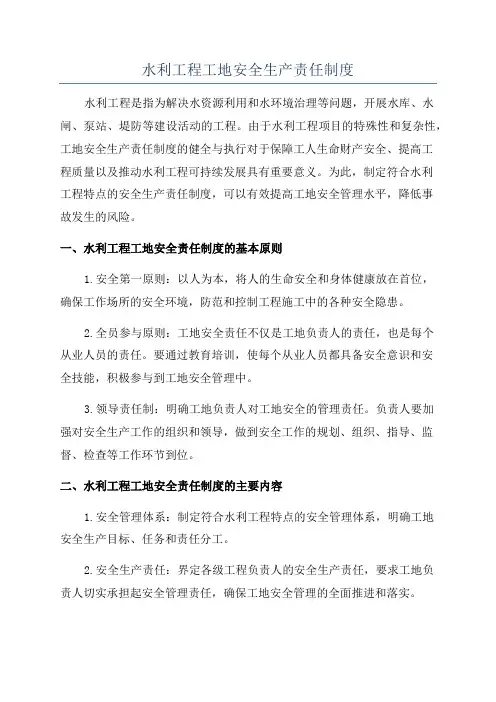 水利工程工地安全生产责任制度

水利工程是指为解决水资源利用和水环境治理等问题，开展水库、水闸、泵站、堤防等建设活动的工程。由于水利工程项目的特殊性和复杂性，工地安全生产责任制度的健全与执行对于保障工人生命财产安全、提高工程质量以及推动水利工程可持续发展具有重要意义。为此，制定符合水利工程特点的安全生产责任制度，可以有效提高工地安全管理水平，降低事故发生的风险。

一、水利工程工地安全责任制度的基本原则

1.安全第一原则：以人为本，将人的生命安全和身体健康放在首位，确保工作场所的安全环境，防范和控制工程施工中的各种安全隐患。

2.全员参与原则：工地安全责任不仅是工地负责人的责任，也是每个从业人员的责任。要通过教育培训，使每个从业人员都具备安全意识和安全技能，积极参与到工地安全管理中。

3.领导责任制：明确工地负责人对工地安全的管理责任。负责人要加强对安全生产工作的组织和领导，做到安全工作的规划、组织、指导、监督、检查等工作环节到位。

二、水利工程工地安全责任制度的主要内容

1.安全管理体系：制定符合水利工程特点的安全管理体系，明确工地安全生产目标、任务和责任分工。

2.安全生产责任：界定各级工程负责人的安全生产责任，要求工地负责人切实承担起安全管理责任，确保工地安全管理的全面推进和落实。